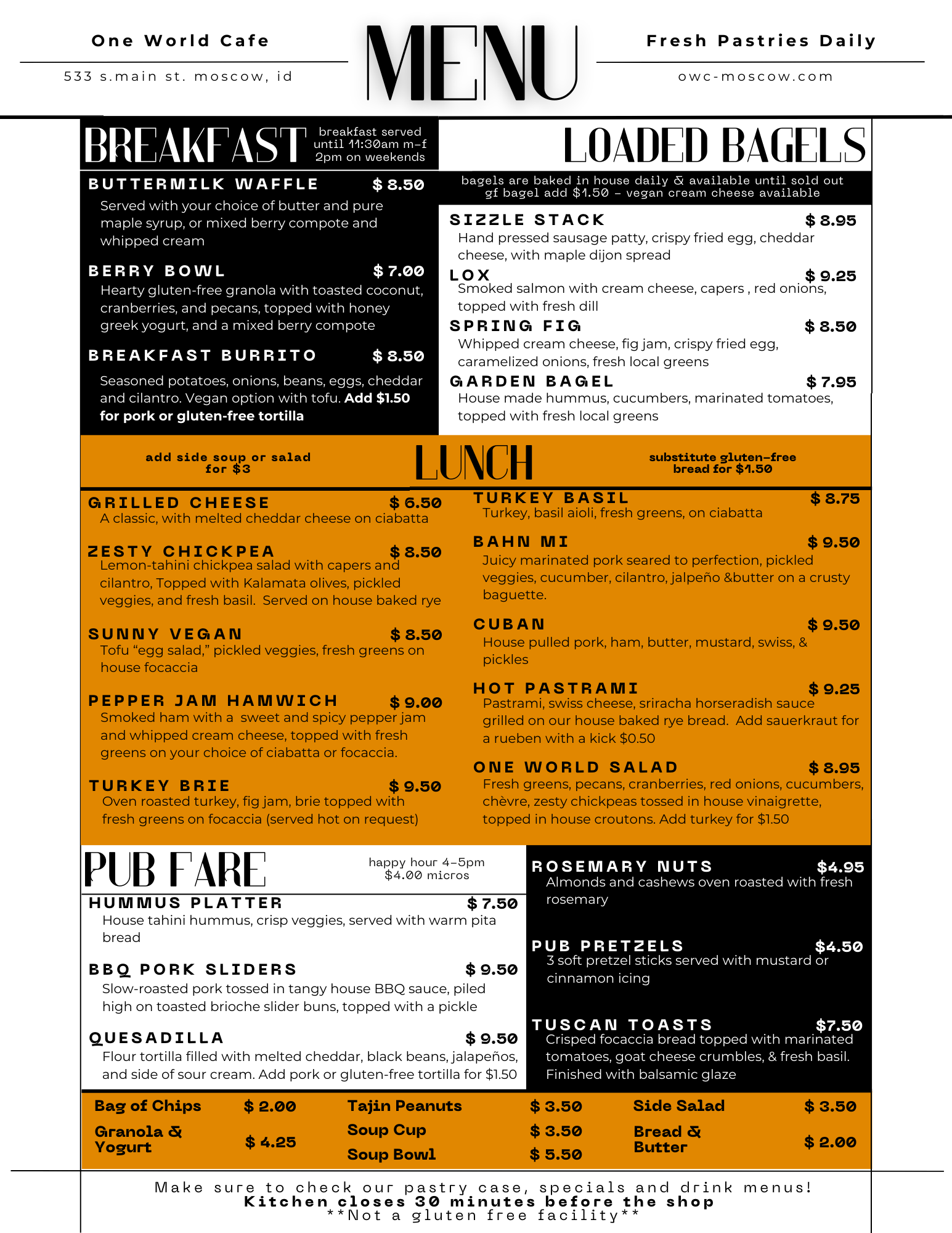 One World Cafe

533 s.main st. moscow, id

MENU

Fresh Pastries Daily

owc-moscow.com

BREAKFAST

breakfast served until 11:30am m-f 2pm on weekends

BUTTERMILK WAFFLE $ 8.50

Served with your choice of butter and pure maple syrup, or mixed berry compote and whipped cream

BERRY BOWL $ 7.00

Hearty gluten-free granola with toasted coconut, cranberries, and pecans, topped with honey greek yogurt, and a mixed berry compote

BREAKFAST BURRITO $ 8.50

Seasoned potatoes, onions, beans, eggs, cheddar and cilantro. Vegan option with tofu. Add $1.50 for pork or gluten-free tortilla

LOADED BAGELS

bagels are baked in house daily & available until sold out
gf bagel add $1.50 - vegan cream cheese available

SIZZLE STACK $ 8.95

Hand pressed sausage patty, crispy fried egg, cheddar cheese, with maple dijon spread

LOX $ 9.25

Smoked salmon with cream cheese, capers , red onions, topped with fresh dill

SPRING FIG $ 8.50

Whipped cream cheese, fig jam, crispy fried egg, caramelized onions, fresh local greens

GARDEN BAGEL $ 7.95

House made hummus, cucumbers, marinated tomatoes, topped with fresh local greens

add side soup or salad for $3

LUNCH

substitute gluten-free bread for $1.50

GRILLED CHEESE $ 6.50

A classic, with melted cheddar cheese on ciabatta

ZESTY CHICKPEA $ 8.50

Lemon-tahini chickpea salad with capers and cilantro, Topped with Kalamata olives, pickled veggies, and fresh basil. Served on house baked rye

SUNNY VEGAN $ 8.50

Tofu "egg salad," pickled veggies, fresh greens on house focaccia

PEPPER JAM HAMWICH $ 9.00

Smoked ham with a sweet and spicy pepper jam and whipped cream cheese, topped with fresh greens on your choice of ciabatta or focaccia.

TURKEY BRIE $ 9.50

Oven roasted turkey, fig jam, brie topped with fresh greens on focaccia (served hot on request)

TURKEY BASIL $ 8.75

Turkey, basil aioli, fresh greens, on ciabatta

BAHN MI $ 9.50

Juicy marinated pork seared to perfection, pickled veggies, cucumber, cilantro, jalpeño &butter on a crusty baguette.

CUBAN $ 9.50

House pulled pork, ham, butter, mustard, swiss, & pickles

HOT PASTRAMI $ 9.25

Pastrami, swiss cheese, sriracha horseradish sauce grilled on our house baked rye bread. Add sauerkraut for a rueben with a kick $0.50

ONE WORLD SALAD $ 8.95

Fresh greens, pecans, cranberries, red onions, cucumbers, chèvre, zesty chickpeas tossed in house vinaigrette, topped in house croutons. Add turkey for $1.50

PUB FARE

happy hour 4-5pm
$4.00 micros

HUMMUS PLATTER $ 7.50

House tahini hummus, crisp veggies, served with warm pita bread

BBQ PORK SLIDERS $ 9.50

Slow-roasted pork tossed in tangy house BBQ sauce, piled high on toasted brioche slider buns, topped with a pickle

QUESADILLA $ 9.50

Flour tortilla filled with melted cheddar, black beans, jalapeños, and side of sour cream. Add pork or gluten-free tortilla for $1.50

ROSEMARY NUTS $4.95

Almonds and cashews oven roasted with fresh rosemary

PUB PRETZELS $4.50

3 soft pretzel sticks served with mustard or cinnamon icing

TUSCAN TOASTS $7.50

Crisped focaccia bread topped with marinated tomatoes, goat cheese crumbles, & fresh basil. Finished with balsamic glaze

Bag of Chips $ 2.00
Granola & Yogurt $ 4.25

Tajin Peanuts $ 3.50
Soup Cup $ 3.50
Soup Bowl $ 5.50

Side Salad $ 3.50
Bread & Butter $ 2.00

Make sure to check our pastry case, specials and drink menus!
Kitchen closes 30 minutes before the shop
**Not a gluten free facility**